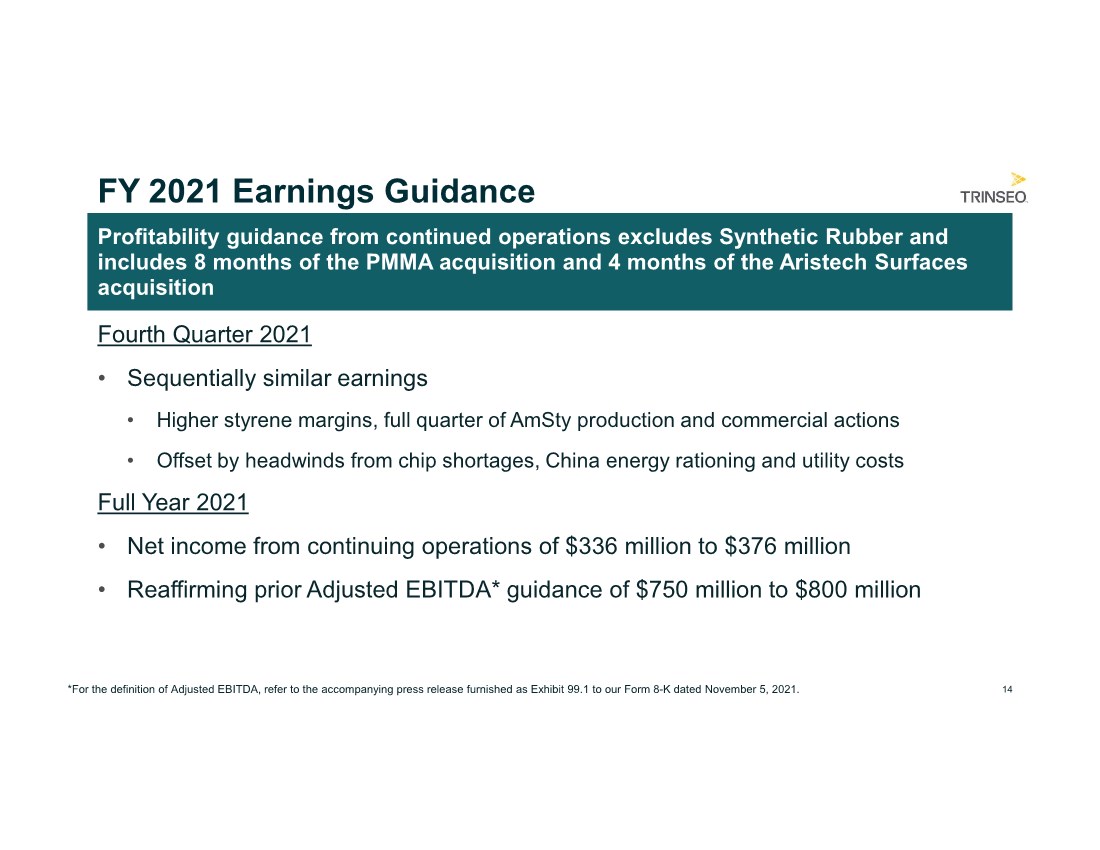 FY 2021 Earnings Guidance

TRINSEO.

Profitability guidance from continued operations excludes Synthetic Rubber and includes 8 months of the PMMA acquisition and 4 months of the Aristech Surfaces acquisition

Fourth Quarter 2021

• Sequentially similar earnings

• Higher styrene margins, full quarter of AmSty production and commercial actions

• Offset by headwinds from chip shortages, China energy rationing and utility costs

Full Year 2021

• Net income from continuing operations of \$336 million to \$376 million

• Reaffirming prior Adjusted EBITDA* guidance of \$750 million to \$800 million

*For the definition of Adjusted EBITDA, refer to the accompanying press release furnished as Exhibit 99.1 to our Form 8-K dated November 5, 2021.

14